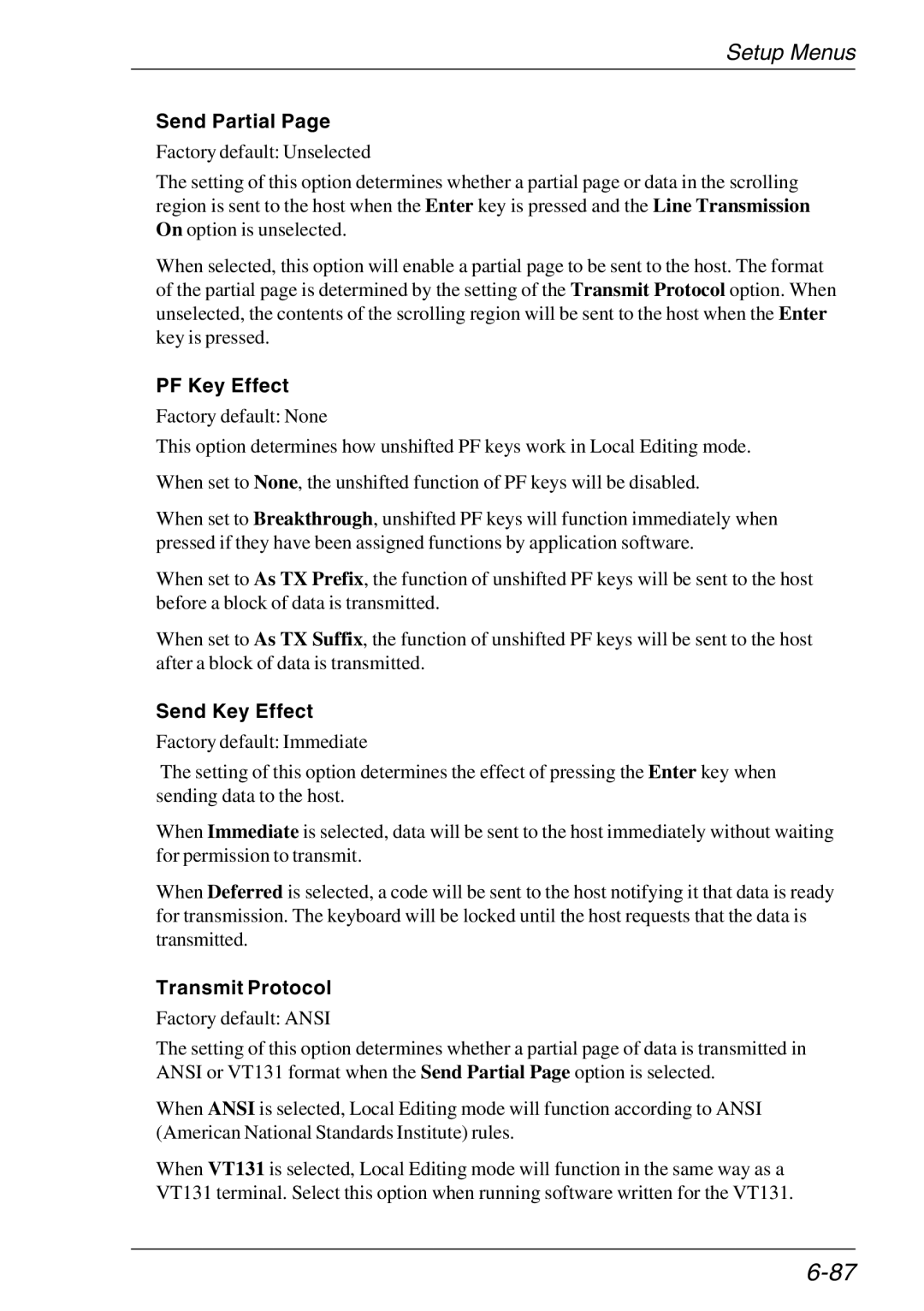 Setup Menus

Send Partial Page

Factory default: Unselected

The setting of this option determines whether a partial page or data in the scrolling region is sent to the host when the Enter key is pressed and the Line Transmission On option is unselected.

When selected, this option will enable a partial page to be sent to the host. The format of the partial page is determined by the setting of the Transmit Protocol option. When unselected, the contents of the scrolling region will be sent to the host when the Enter key is pressed.

PF Key Effect

Factory default: None

This option determines how unshifted PF keys work in Local Editing mode.

When set to None, the unshifted function of PF keys will be disabled.

When set to Breakthrough, unshifted PF keys will function immediately when pressed if they have been assigned functions by application software.

When set to As TX Prefix, the function of unshifted PF keys will be sent to the host before a block of data is transmitted.

When set to As TX Suffix, the function of unshifted PF keys will be sent to the host after a block of data is transmitted.

Send Key Effect

Factory default: Immediate

The setting of this option determines the effect of pressing the Enter key when sending data to the host.

When Immediate is selected, data will be sent to the host immediately without waiting for permission to transmit.

When Deferred is selected, a code will be sent to the host notifying it that data is ready for transmission. The keyboard will be locked until the host requests that the data is transmitted.

Transmit Protocol

Factory default: ANSI

The setting of this option determines whether a partial page of data is transmitted in ANSI or VT131 format when the Send Partial Page option is selected.

When ANSI is selected, Local Editing mode will function according to ANSI (American National Standards Institute) rules.

When VT131 is selected, Local Editing mode will function in the same way as a VT131 terminal. Select this option when running software written for the VT131.

6-87